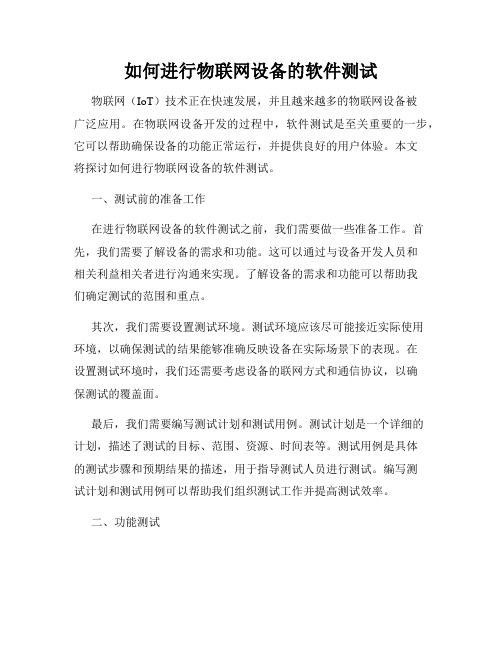 如何进行物联网设备的软件测试

物联网（IoT）技术正在快速发展，并且越来越多的物联网设备被广泛应用。在物联网设备开发的过程中，软件测试是至关重要的一步，它可以帮助确保设备的功能正常运行，并提供良好的用户体验。本文将探讨如何进行物联网设备的软件测试。

一、测试前的准备工作

在进行物联网设备的软件测试之前，我们需要做一些准备工作。首先，我们需要了解设备的需求和功能。这可以通过与设备开发人员和相关利益相关者进行沟通来实现。了解设备的需求和功能可以帮助我们确定测试的范围和重点。

其次，我们需要设置测试环境。测试环境应该尽可能接近实际使用环境，以确保测试的结果能够准确反映设备在实际场景下的表现。在设置测试环境时，我们还需要考虑设备的联网方式和通信协议，以确保测试的覆盖面。

最后，我们需要编写测试计划和测试用例。测试计划是一个详细的计划，描述了测试的目标、范围、资源、时间表等。测试用例是具体的测试步骤和预期结果的描述，用于指导测试人员进行测试。编写测试计划和测试用例可以帮助我们组织测试工作并提高测试效率。

二、功能测试